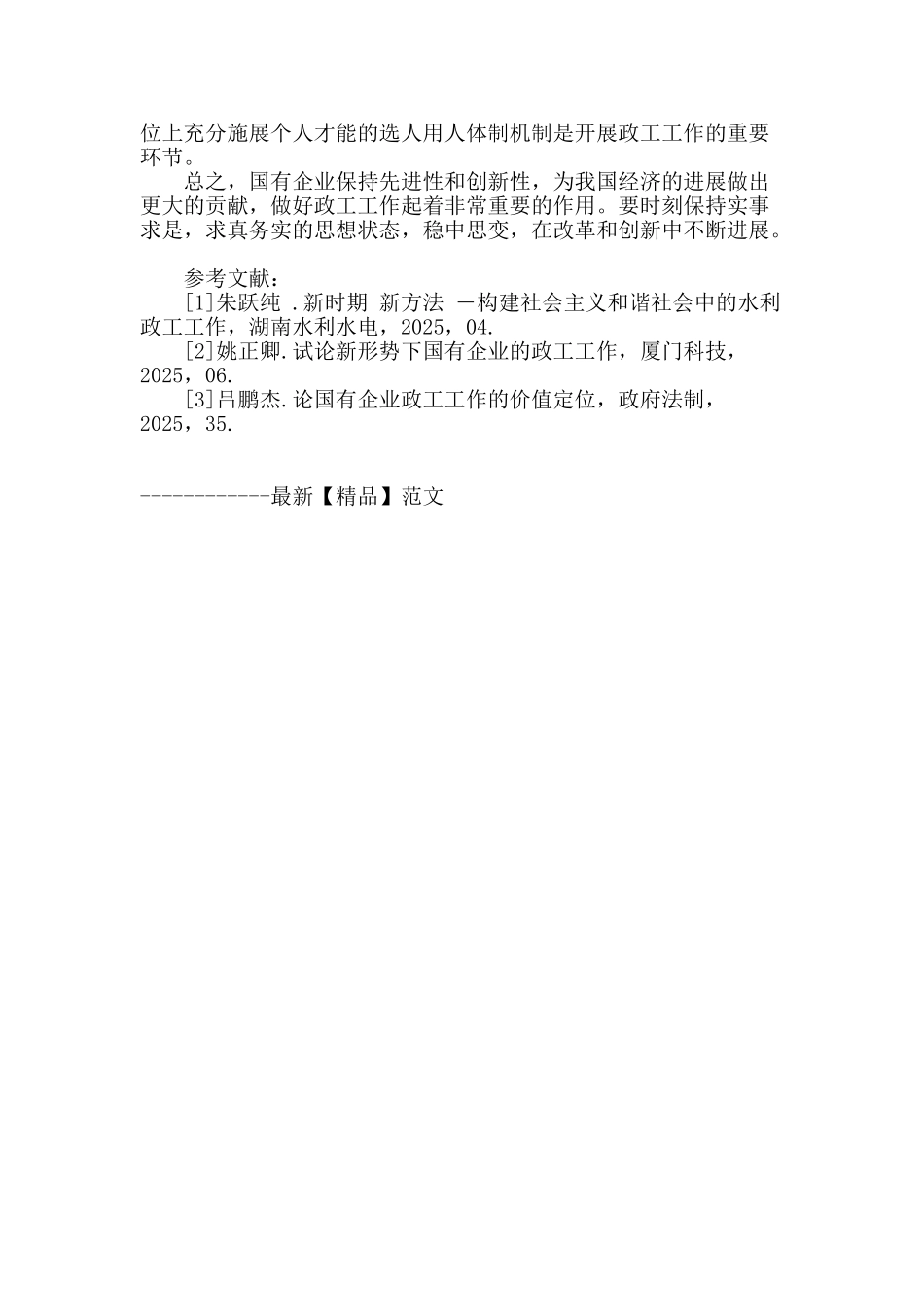 位上充分施展个人才能的选人用人体制机制是开展政工工作的重要环节。

总之，国有企业保持先进性和创新性，为我国经济的进展做出更大的贡献，做好政工工作起着非常重要的作用。要时刻保持实事求是，求真务实的思想状态，稳中思变，在改革和创新中不断进展。

参考文献：

[1]朱跃纯 .新时期 新方法 －构建社会主义和谐社会中的水利政工工作，湖南水利水电，2025，04.

[2]姚正卿.试论新形势下国有企业的政工工作，厦门科技，2025，06.

[3]吕鹏杰.论国有企业政工工作的价值定位，政府法制，2025，35.

------------最新【精品】范文